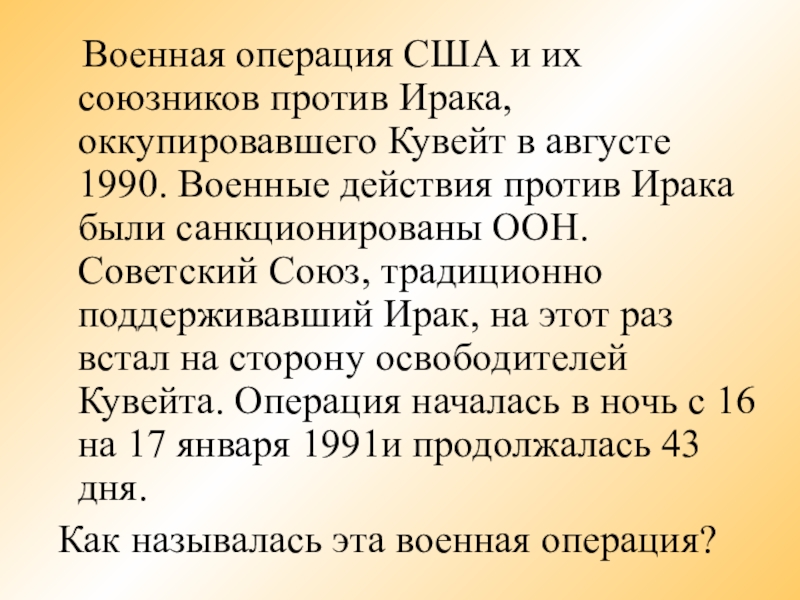 Военная операция США и их союзников против Ирака, оккупировавшего Кувейт в августе 1990. Военные действия против Ирака были санкционированы ООН. Советский Союз, традиционно поддерживавший Ирак, на этот раз встал на сторону освободителей Кувейта. Операция началась в ночь с 16 на 17 января 1991и продолжалась 43 дня.

Как называлась эта военная операция?